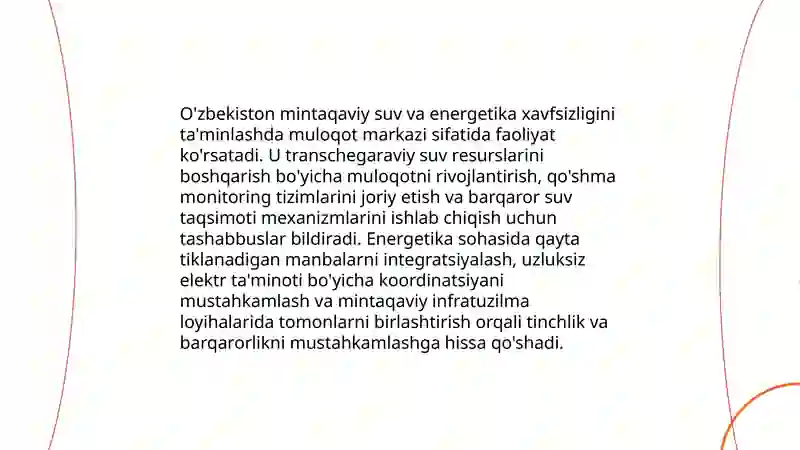 O'zbekiston mintaqaviy suv va energetika xavfsizligini ta'minlashda muloqot markazi sifatida faoliyat ko'rsatadi. U transchegaraviy suv resurslarini boshqarish bo'yicha muloqotni rivojlantirish, qo'shma monitoring tizimlarini joriy etish va barqaror suv taqsimoti mexanizmlarini ishlab chiqish uchun tashabbuslar bildiradi. Energetika sohasida qayta tiklanadigan manbalarni integratsiyalash, uzluksiz elektr ta'minoti bo'yicha koordinatsiyani mustahkamlash va mintaqaviy infratuzilma loyihalarida tomonlarni birlashtirish orqali tinchlik va barqarorlikni mustahkamlashga hissa qo'shadi.